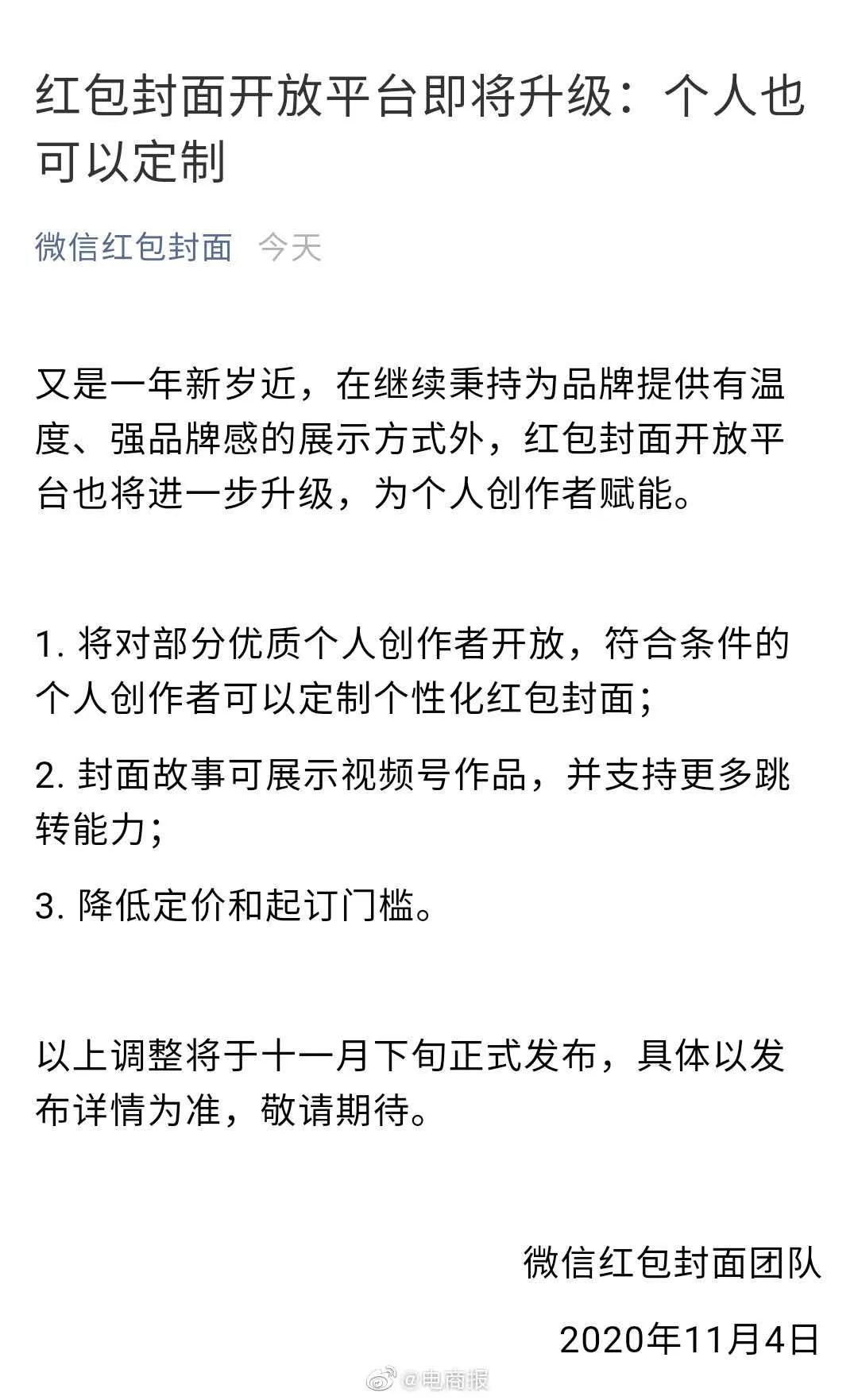 红包封面开放平台即将升级：个人也可以定制

微信红包封面　今天

又是一年新岁近，在继续秉持为品牌提供有温度、强品牌感的展示方式外，红包封面开放平台也将进一步升级，为个人创作者赋能。

1. 将对部分优质个人创作者开放，符合条件的个人创作者可以定制个性化红包封面；

2. 封面故事可展示视频号作品，并支持更多跳转能力；

3. 降低定价和起订门槛。

以上调整将于十一月下旬正式发布，具体以发布详情为准，敬请期待。

微信红包封面团队

2020年11月4日

@电商报